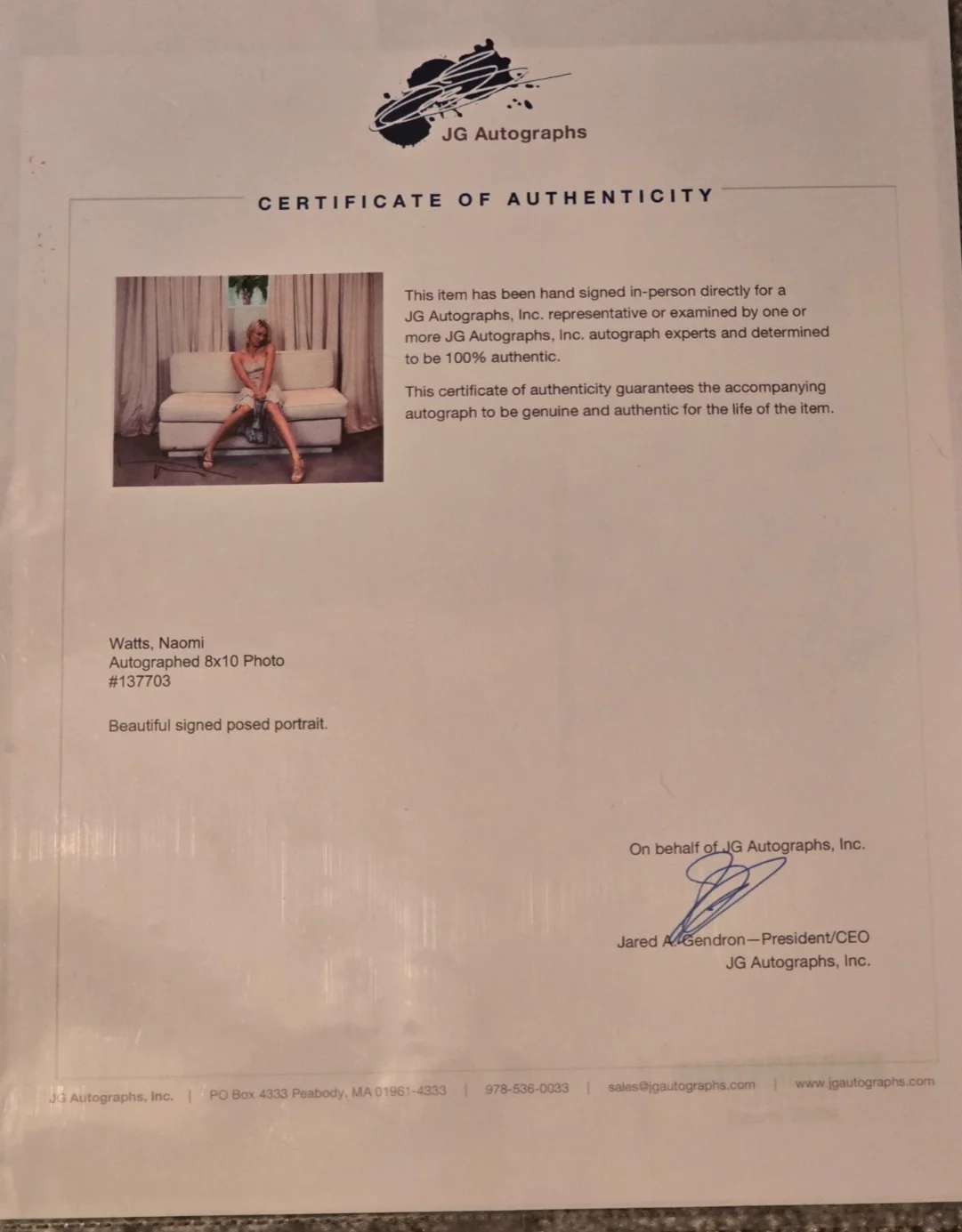 JG Autographs

CERTIFICATE OF AUTHENTICITY

This item has been hand signed in-person directly for a JG Autographs, Inc. representative or examined by one or more JG Autographs, Inc. autograph experts and determined to be 100% authentic.

This certificate of authenticity guarantees the accompanying autograph to be genuine and authentic for the life of the item.

Watts, Naomi
Autographed 8x10 Photo
#137703

Beautiful signed posed portrait.

On behalf of JG Autographs, Inc.

Jared A. Gendron—President/CEO
JG Autographs, Inc.

JG Autographs, Inc. | PO Box 4333 Peabody, MA 01961-4333 | 978-536-0033 | sales@jgautographs.com | www.jgautographs.com